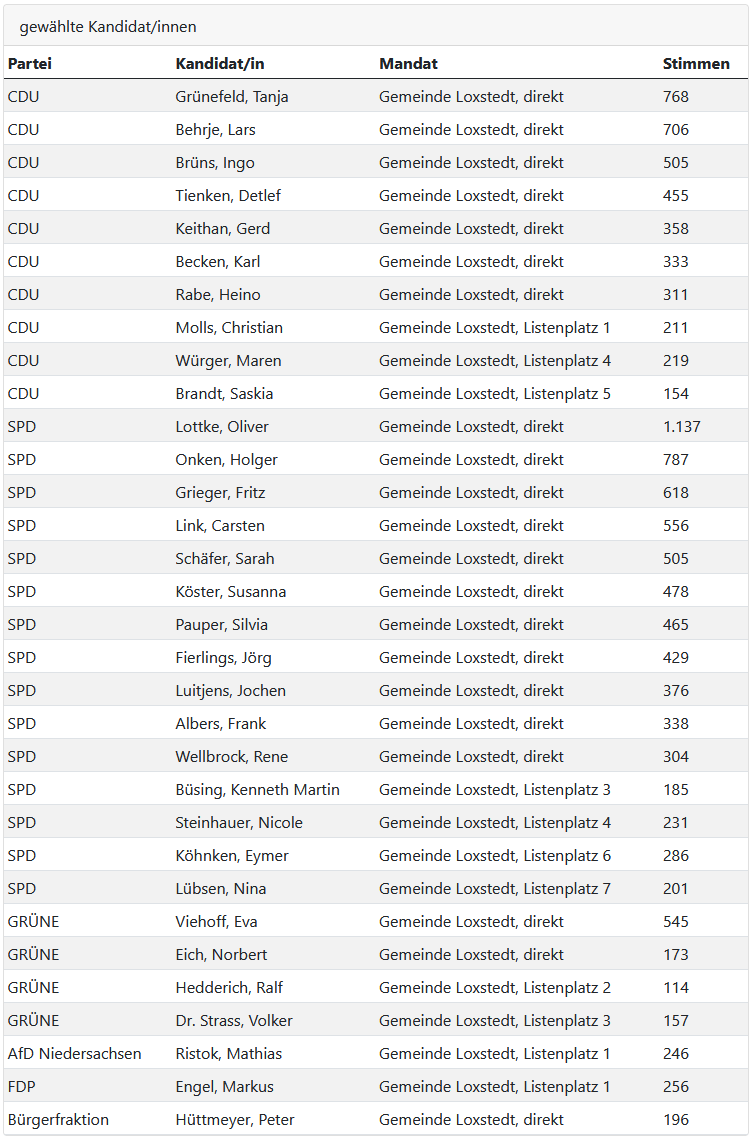 gewählte Kandidat/innen

| Partei | Kandidat/in | Mandat | Stimmen |
|---|---|---|---|
| CDU | Grünefeld, Tanja | Gemeinde Loxstedt, direkt | 768 |
| CDU | Behrje, Lars | Gemeinde Loxstedt, direkt | 706 |
| CDU | Brüns, Ingo | Gemeinde Loxstedt, direkt | 505 |
| CDU | Tienken, Detlef | Gemeinde Loxstedt, direkt | 455 |
| CDU | Keithan, Gerd | Gemeinde Loxstedt, direkt | 358 |
| CDU | Becken, Karl | Gemeinde Loxstedt, direkt | 333 |
| CDU | Rabe, Heino | Gemeinde Loxstedt, direkt | 311 |
| CDU | Molls, Christian | Gemeinde Loxstedt, Listenplatz 1 | 211 |
| CDU | Würger, Maren | Gemeinde Loxstedt, Listenplatz 4 | 219 |
| CDU | Brandt, Saskia | Gemeinde Loxstedt, Listenplatz 5 | 154 |
| SPD | Lottke, Oliver | Gemeinde Loxstedt, direkt | 1.137 |
| SPD | Onken, Holger | Gemeinde Loxstedt, direkt | 787 |
| SPD | Grieger, Fritz | Gemeinde Loxstedt, direkt | 618 |
| SPD | Link, Carsten | Gemeinde Loxstedt, direkt | 556 |
| SPD | Schäfer, Sarah | Gemeinde Loxstedt, direkt | 505 |
| SPD | Köster, Susanna | Gemeinde Loxstedt, direkt | 478 |
| SPD | Pauper, Silvia | Gemeinde Loxstedt, direkt | 465 |
| SPD | Fierlings, Jörg | Gemeinde Loxstedt, direkt | 429 |
| SPD | Luitjens, Jochen | Gemeinde Loxstedt, direkt | 376 |
| SPD | Albers, Frank | Gemeinde Loxstedt, direkt | 338 |
| SPD | Wellbrock, Rene | Gemeinde Loxstedt, direkt | 304 |
| SPD | Büsing, Kenneth Martin | Gemeinde Loxstedt, Listenplatz 3 | 185 |
| SPD | Steinhauer, Nicole | Gemeinde Loxstedt, Listenplatz 4 | 231 |
| SPD | Köhnken, Eymer | Gemeinde Loxstedt, Listenplatz 6 | 286 |
| SPD | Lübsen, Nina | Gemeinde Loxstedt, Listenplatz 7 | 201 |
| GRÜNE | Viehoff, Eva | Gemeinde Loxstedt, direkt | 545 |
| GRÜNE | Eich, Norbert | Gemeinde Loxstedt, direkt | 173 |
| GRÜNE | Hedderich, Ralf | Gemeinde Loxstedt, Listenplatz 2 | 114 |
| GRÜNE | Dr. Strass, Volker | Gemeinde Loxstedt, Listenplatz 3 | 157 |
| AfD Niedersachsen | Ristok, Mathias | Gemeinde Loxstedt, Listenplatz 1 | 246 |
| FDP | Engel, Markus | Gemeinde Loxstedt, Listenplatz 1 | 256 |
| Bürgerfraktion | Hüttmeyer, Peter | Gemeinde Loxstedt, direkt | 196 |